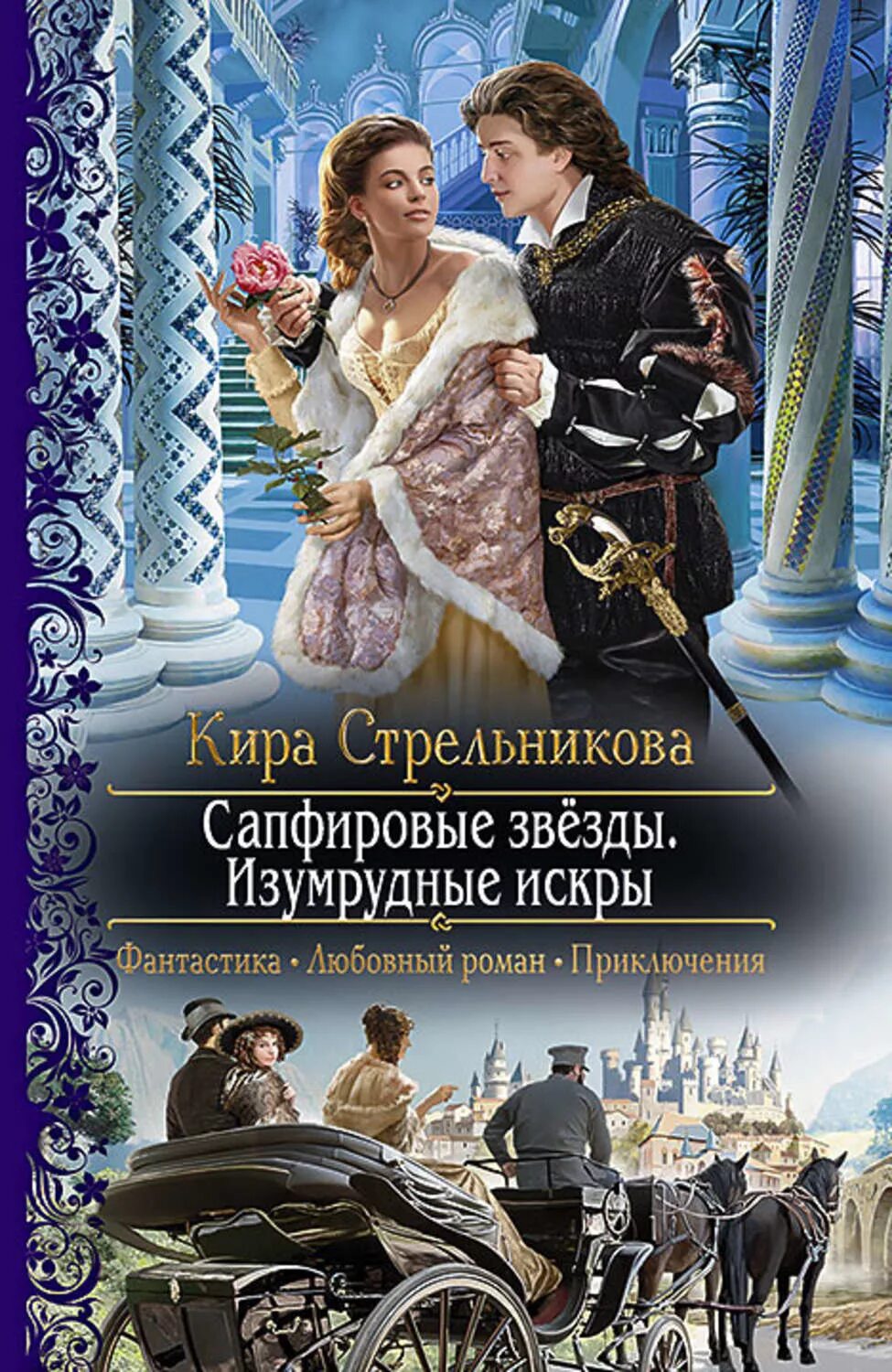 Кира Стрельникова

Сапфировые звёзды.
Изумрудные искры

Фантастика • Любовный роман • Приключения